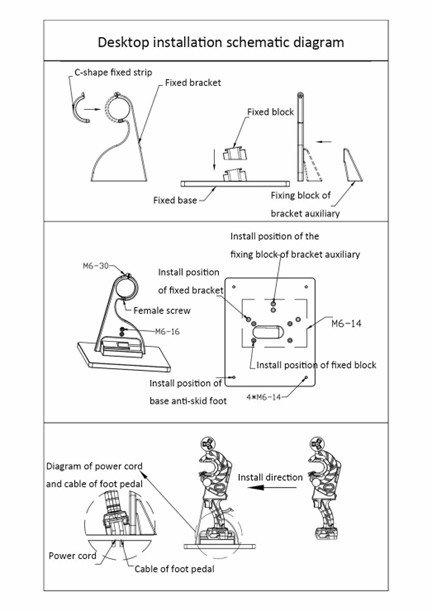 Desktop installation schematic diagram

C-shape fixed strip

Fixed bracket

Fixed block

Fixed base

Fixing block of bracket auxiliary

Install position of the fixing block of bracket auxiliary

M6-30

Install position of fixed bracket

Female screw

M6-16

M6-14

Install position of fixed block

Install position of base anti-skid foot

4*M6-14

Diagram of power cord and cable of foot pedal

Install direction

Power cord

Cable of foot pedal